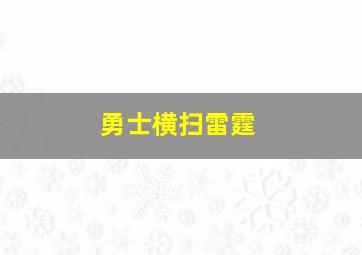 勇士横扫雷霆